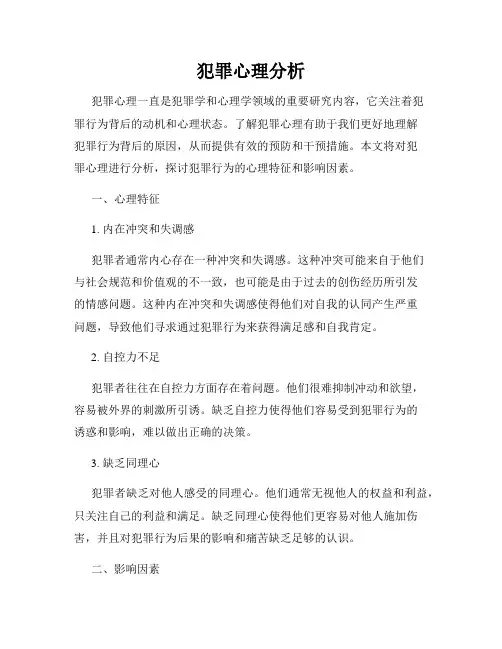 犯罪心理分析

犯罪心理一直是犯罪学和心理学领域的重要研究内容，它关注着犯罪行为背后的动机和心理状态。了解犯罪心理有助于我们更好地理解犯罪行为背后的原因，从而提供有效的预防和干预措施。本文将对犯罪心理进行分析，探讨犯罪行为的心理特征和影响因素。

一、心理特征

1. 内在冲突和失调感

犯罪者通常内心存在一种冲突和失调感。这种冲突可能来自于他们与社会规范和价值观的不一致，也可能是由于过去的创伤经历所引发的情感问题。这种内在冲突和失调感使得他们对自我的认同产生严重问题，导致他们寻求通过犯罪行为来获得满足感和自我肯定。

2. 自控力不足

犯罪者往往在自控力方面存在着问题。他们很难抑制冲动和欲望，容易被外界的刺激所引诱。缺乏自控力使得他们容易受到犯罪行为的诱惑和影响，难以做出正确的决策。

3. 缺乏同理心

犯罪者缺乏对他人感受的同理心。他们通常无视他人的权益和利益，只关注自己的利益和满足。缺乏同理心使得他们更容易对他人施加伤害，并且对犯罪行为后果的影响和痛苦缺乏足够的认识。

二、影响因素